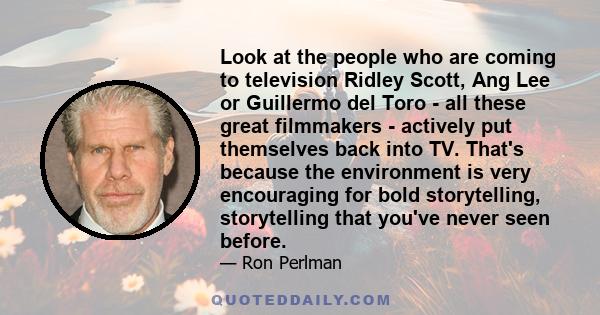 Look at the people who are coming to television Ridley Scott, Ang Lee or Guillermo del Toro - all these great filmmakers - actively put themselves back into TV. That's because the environment is very encouraging for bold storytelling, storytelling that you've never seen before.

— Ron Perlman

QUOTEDDAILY.COM